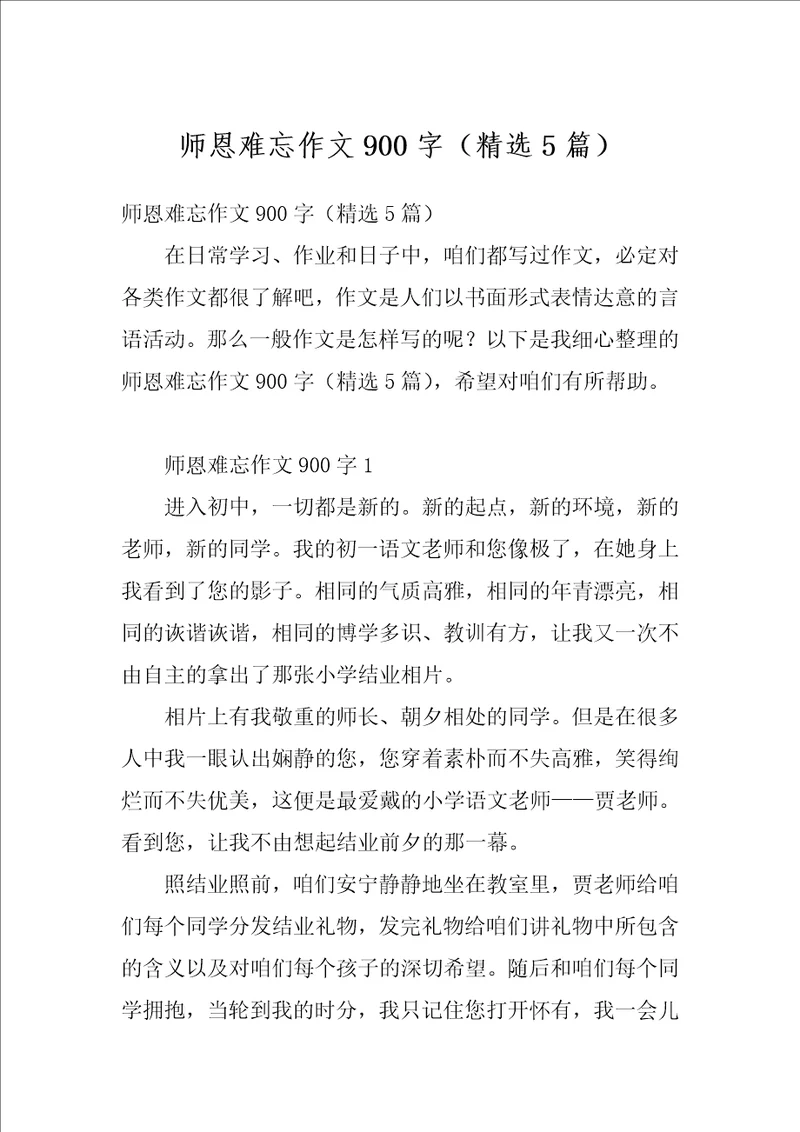 师恩难忘作文 900 字（精选 5 篇）

师恩难忘作文 900 字（精选 5 篇）

在日常学习、作业和日子中，咱们都写过作文，必定对各类作文都很了解吧，作文是人们以书面形式表情达意的言语活动。那么一般作文是怎样写的呢？以下是我细心整理的师恩难忘作文 900 字（精选 5 篇），希望对咱们有所帮助。

师恩难忘作文 900 字 1

进入初中，一切都是新的。新的起点，新的环境，新的老师，新的同学。我的初一语文老师和您像极了，在她身上我看到了您的影子。相同的气质高雅，相同的年青漂亮，相同的诙谐诙谐，相同的博学多识、教训有方，让我又一次不由自主的拿出了那张小学结业相片。

相片上有我敬重的师长、朝夕相处的同学。但是在很多人中我一眼认出娴静的您，您穿着素朴而不失高雅，笑得绚烂而不失优美，这便是最爱戴的小学语文老师——贾老师。看到您，让我不由想起结业前夕的那一幕。

照结业照前，咱们安宁静静地坐在教室里，贾老师给咱们每个同学分发结业礼物，发完礼物给咱们讲礼物中所包含的含义以及对咱们每个孩子的深切希望。随后和咱们每个同学拥抱，当轮到我的时分，我只记住您打开怀有，我一会儿